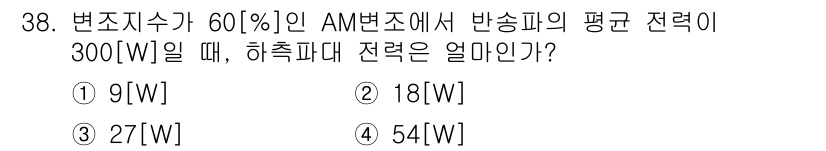 38. 변조지수가 60[%]인 AM변조에서 반송파의 평균 전력이 300[W]일 때, 하측파대 전력은 얼마인가?

① 9[W]
② 18[W]
③ 27[W]
④ 54[W]